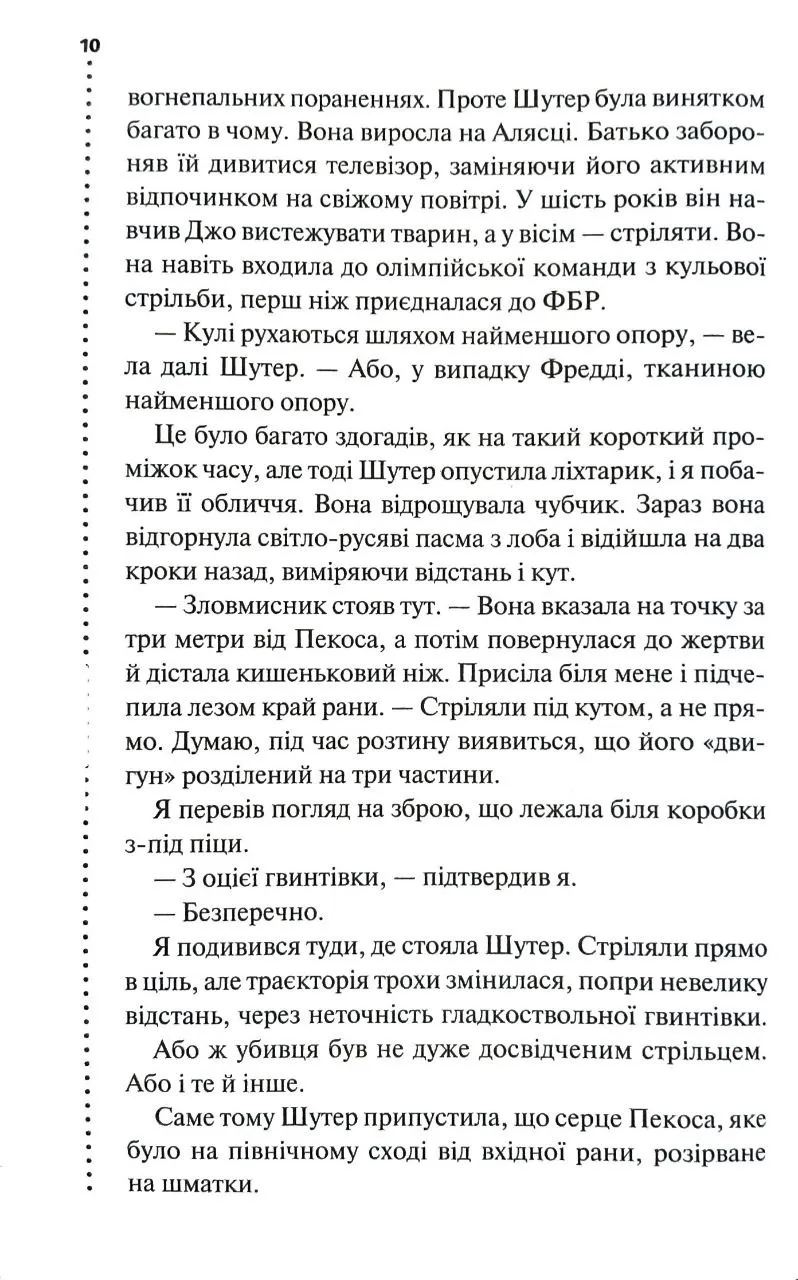 10

вогнепальних пораненнях. Проте Шутер була винятком багато в чому. Вона виросла на Алясці. Батько забороняв їй дивитися телевізор, заміняючи його активним відпочинком на свіжому повітрі. У шість років він навчив Джо вистежувати тварин, а у вісім — стріляти. Вона навіть входила до олімпійської команди з кульової стрільби, перш ніж приєдналася до ФБР.

— Кулі рухаються шляхом найменшого опору, — вела далі Шутер. — Або, у випадку Фредді, тканиною найменшого опору.

Це було багато здогадів, як на такий короткий проміжок часу, але тоді Шутер опустила ліхтарик, і я побачив її обличчя. Вона відрощувала чубчик. Зараз вона відгорнула світло-русяві пасма з лоба і відійшла на два кроки назад, виміряючи відстань і кут.

— Зловмисник стояв тут. — Вона вказала на точку за три метри від Пекоса, а потім повернулася до жертви й дістала кишеньковий ніж. Присіла біля мене і підчепила лезом край рани. — Стріляли під кутом, а не прямо. Думаю, під час розтину виявиться, що його «двигун» розділений на три частини.

Я перевів погляд на зброю, що лежала біля коробки з-під піци.

— З оцієї гвинтівки, — підтвердив я.

— Безперечно.

Я подивився туди, де стояла Шутер. Стріляли прямо в ціль, але траєкторія трохи змінилася, попри невелику відстань, через неточність гладкоствольної гвинтівки.

Або ж убивця був не дуже досвідченим стрільцем. Або і те й інше.

Саме тому Шутер припустила, що серце Пекоса, яке було на північному сході від вхідної рани, розірване на шматки.